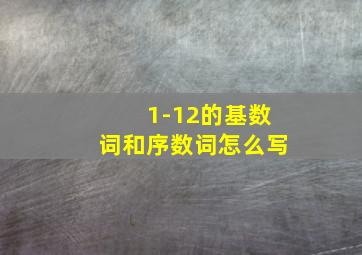 1-12的基数词和序数词怎么写